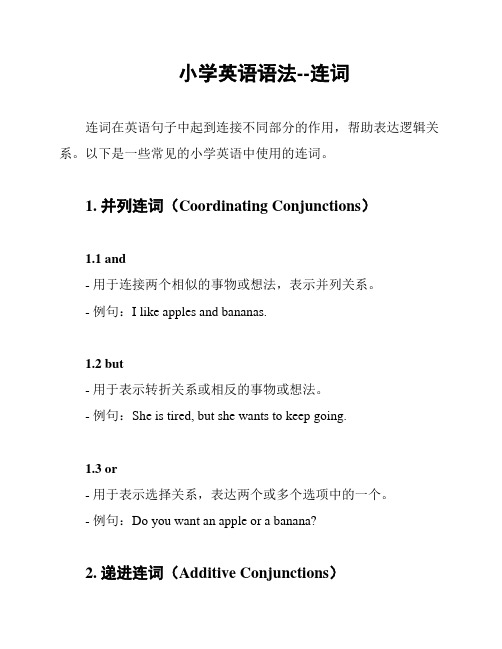 小学英语语法--连词

连词在英语句子中起到连接不同部分的作用，帮助表达逻辑关系。以下是一些常见的小学英语中使用的连词。

1. 并列连词（Coordinating Conjunctions）

1.1 and
- 用于连接两个相似的事物或想法，表示并列关系。
- 例句：I like apples and bananas.

1.2 but
- 用于表示转折关系或相反的事物或想法。
- 例句：She is tired, but she wants to keep going.

1.3 or
- 用于表示选择关系，表达两个或多个选项中的一个。
- 例句：Do you want an apple or a banana?

2. 递进连词（Additive Conjunctions）